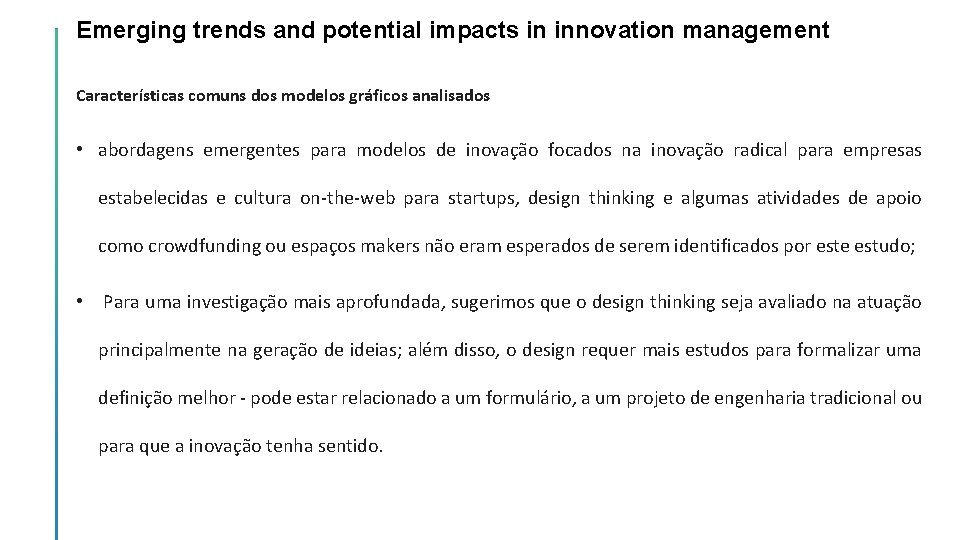 Emerging trends and potential impacts in innovation management

Características comuns dos modelos gráficos analisados

• abordagens emergentes para modelos de inovação focados na inovação radical para empresas estabelecidas e cultura on-the-web para startups, design thinking e algumas atividades de apoio como crowdfunding ou espaços makers não eram esperados de serem identificados por este estudo;

• Para uma investigação mais aprofundada, sugerimos que o design thinking seja avaliado na atuação principalmente na geração de ideias; além disso, o design requer mais estudos para formalizar uma definição melhor - pode estar relacionado a um formulário, a um projeto de engenharia tradicional ou para que a inovação tenha sentido.